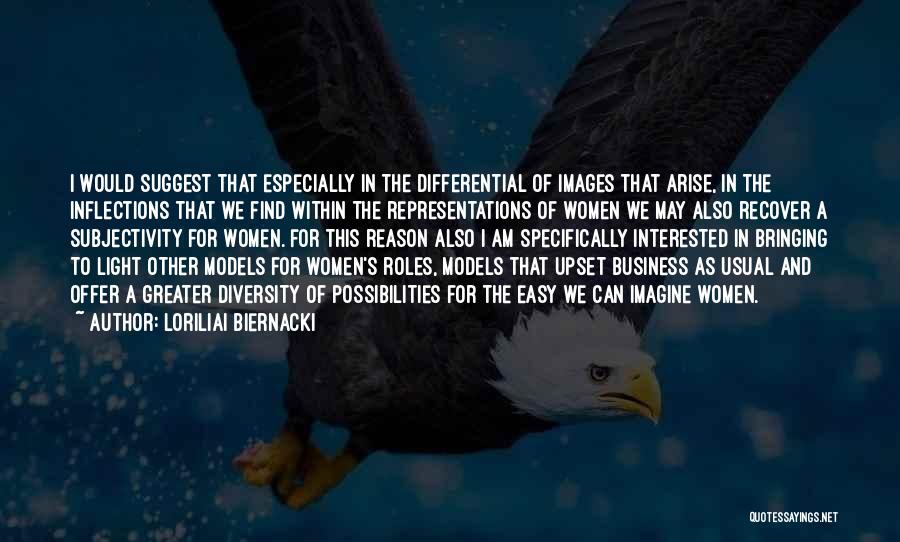 I WOULD SUGGEST THAT ESPECIALLY IN THE DIFFERENTIAL OF IMAGES THAT ARISE, IN THE INFLECTIONS THAT WE FIND WITHIN THE REPRESENTATIONS OF WOMEN WE MAY ALSO RECOVER A SUBJECTIVITY FOR WOMEN. FOR THIS REASON ALSO I AM SPECIFICALLY INTERESTED IN BRINGING TO LIGHT OTHER MODELS FOR WOMEN'S ROLES, MODELS THAT UPSET BUSINESS AS USUAL AND OFFER A GREATER DIVERSITY OF POSSIBILITIES FOR THE EASY WE CAN IMAGINE WOMEN.
~ AUTHOR: LORILIAI BIERNACKI

QUOTESSAYINGS.NET